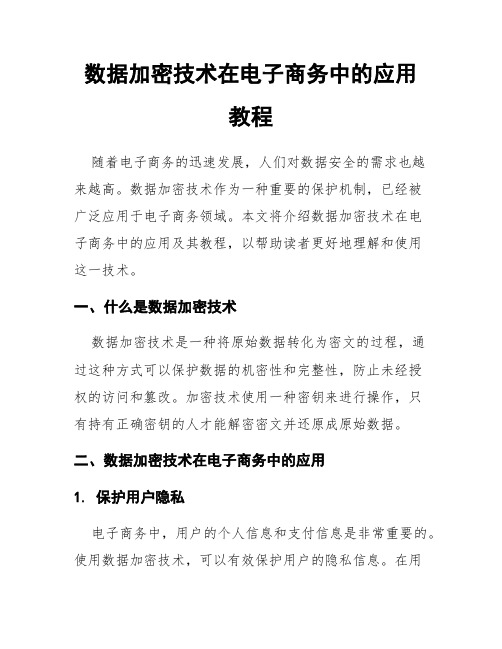 数据加密技术在电子商务中的应用教程

随着电子商务的迅速发展，人们对数据安全的需求也越来越高。数据加密技术作为一种重要的保护机制，已经被广泛应用于电子商务领域。本文将介绍数据加密技术在电子商务中的应用及其教程，以帮助读者更好地理解和使用这一技术。

一、什么是数据加密技术

数据加密技术是一种将原始数据转化为密文的过程，通过这种方式可以保护数据的机密性和完整性，防止未经授权的访问和篡改。加密技术使用一种密钥来进行操作，只有持有正确密钥的人才能解密密文并还原成原始数据。

二、数据加密技术在电子商务中的应用

1. 保护用户隐私

电子商务中，用户的个人信息和支付信息是非常重要的。使用数据加密技术，可以有效保护用户的隐私信息。在用